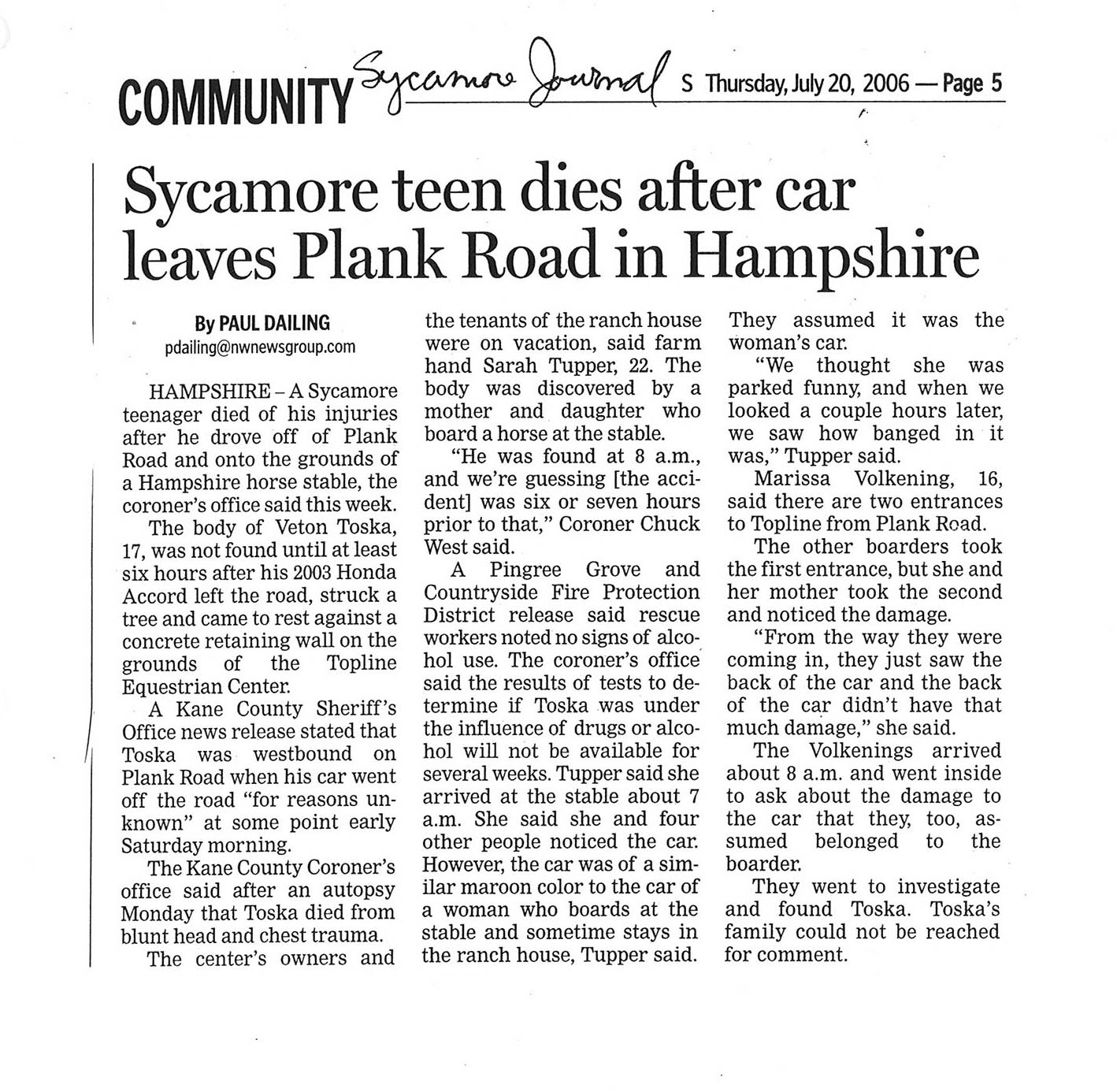 COMMUNITY Sycamore Journal S Thursday, July 20, 2006 — Page 5

Sycamore teen dies after car leaves Plank Road in Hampshire

By PAUL DAILING
pdailing@nwnewsgroup.com

HAMPSHIRE – A Sycamore teenager died of his injuries after he drove off of Plank Road and onto the grounds of a Hampshire horse stable, the coroner's office said this week.

The body of Veton Toska, 17, was not found until at least six hours after his 2003 Honda Accord left the road, struck a tree and came to rest against a concrete retaining wall on the grounds of the Topline Equestrian Center.

A Kane County Sheriff's Office news release stated that Toska was westbound on Plank Road when his car went off the road "for reasons unknown" at some point early Saturday morning.

The Kane County Coroner's office said after an autopsy Monday that Toska died from blunt head and chest trauma.

The center's owners and the tenants of the ranch house were on vacation, said farm hand Sarah Tupper, 22. The body was discovered by a mother and daughter who board a horse at the stable.

"He was found at 8 a.m., and we're guessing [the accident] was six or seven hours prior to that," Coroner Chuck West said.

A Pingree Grove and Countryside Fire Protection District release said rescue workers noted no signs of alcohol use. The coroner's office said the results of tests to determine if Toska was under the influence of drugs or alcohol will not be available for several weeks. Tupper said she arrived at the stable about 7 a.m. She said she and four other people noticed the car. However, the car was of a similar maroon color to the car of a woman who boards at the stable and sometime stays in the ranch house, Tupper said. They assumed it was the woman's car.

"We thought she was parked funny, and when we looked a couple hours later, we saw how banged in it was," Tupper said.

Marissa Volkening, 16, said there are two entrances to Topline from Plank Road.

The other boarders took the first entrance, but she and her mother took the second and noticed the damage.

"From the way they were coming in, they just saw the back of the car and the back of the car didn't have that much damage," she said.

The Volkenings arrived about 8 a.m. and went inside to ask about the damage to the car that they, too, assumed belonged to the boarder.

They went to investigate and found Toska. Toska's family could not be reached for comment.